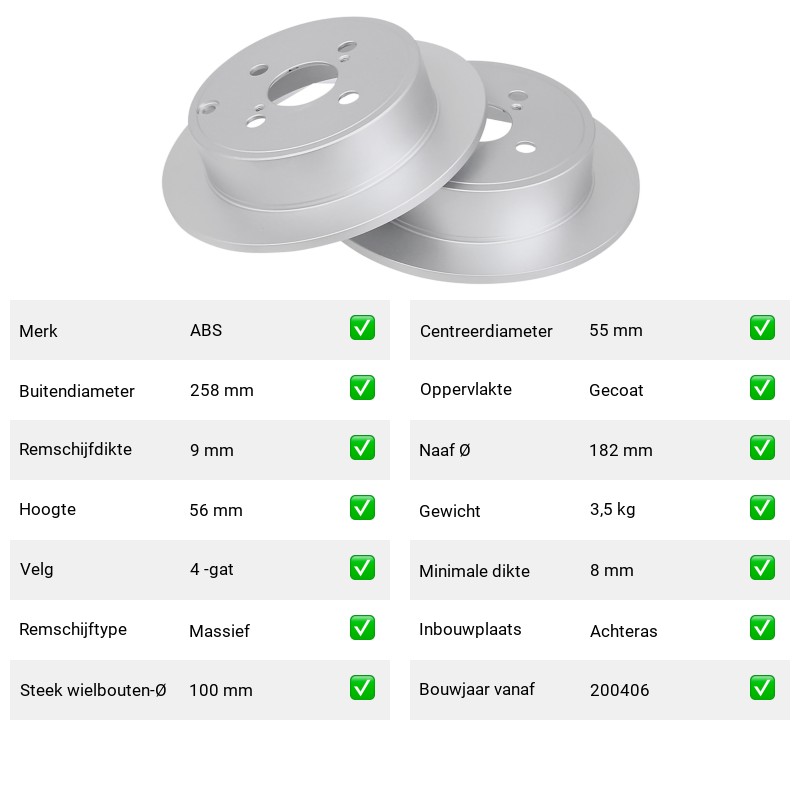 | Merk | ABS | ✅ |
|---|---|---|
| Buitendiameter | 258 mm | ✅ |
| Remschijfdikte | 9 mm | ✅ |
| Hoogte | 56 mm | ✅ |
| Velg | 4 -gat | ✅ |
| Remschijftype | Massief | ✅ |
| Steek wielbouten-Ø | 100 mm | ✅ |

| Centreerdiameter | 55 mm | ✅ |
|---|---|---|
| Oppervlakte | Gecoat | ✅ |
| Naaf Ø | 182 mm | ✅ |
| Gewicht | 3,5 kg | ✅ |
| Minimale dikte | 8 mm | ✅ |
| Inbouwplaats | Achteras | ✅ |
| Bouwjaar vanaf | 200406 | ✅ |